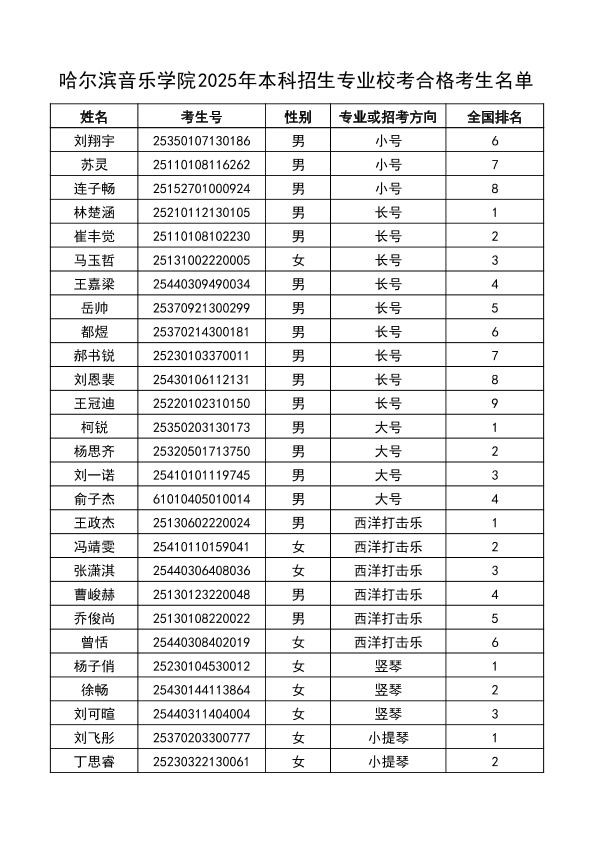 哈尔滨音乐学院2025年本科招生专业校考合格考生名单

| 姓名 | 考生号 | 性别 | 专业或招考方向 | 全国排名 |
|---|---|---|---|---|
| 刘翔宇 | 25350107130186 | 男 | 小号 | 6 |
| 苏灵 | 25110108116262 | 男 | 小号 | 7 |
| 连子畅 | 25152701000924 | 男 | 小号 | 8 |
| 林楚涵 | 25210112130105 | 男 | 长号 | 1 |
| 崔丰觉 | 25110108102230 | 男 | 长号 | 2 |
| 马玉哲 | 25131002220005 | 女 | 长号 | 3 |
| 王嘉梁 | 25440309490034 | 男 | 长号 | 4 |
| 岳帅 | 25370921300299 | 男 | 长号 | 5 |
| 都煜 | 25370214300181 | 男 | 长号 | 6 |
| 郝书锐 | 25230103370011 | 男 | 长号 | 7 |
| 刘恩裴 | 25430106112131 | 男 | 长号 | 8 |
| 王冠迪 | 25220102310150 | 男 | 长号 | 9 |
| 柯锐 | 25350203130173 | 男 | 大号 | 1 |
| 杨思齐 | 25320501713750 | 男 | 大号 | 2 |
| 刘一诺 | 25410101119745 | 男 | 大号 | 3 |
| 俞子杰 | 61010405010014 | 男 | 大号 | 4 |
| 王政杰 | 25130602220024 | 男 | 西洋打击乐 | 1 |
| 冯靖雯 | 25410110159041 | 女 | 西洋打击乐 | 2 |
| 张潇淇 | 25440306408036 | 女 | 西洋打击乐 | 3 |
| 曹峻赫 | 25130123220048 | 男 | 西洋打击乐 | 4 |
| 乔俊尚 | 25130108220022 | 男 | 西洋打击乐 | 5 |
| 曾恬 | 25440308402019 | 女 | 西洋打击乐 | 6 |
| 杨子俏 | 25230104530012 | 女 | 竖琴 | 1 |
| 徐畅 | 25430144113864 | 女 | 竖琴 | 2 |
| 刘可暄 | 25440311404004 | 女 | 竖琴 | 3 |
| 刘飞彤 | 25370203300777 | 女 | 小提琴 | 1 |
| 丁思睿 | 25230322130061 | 女 | 小提琴 | 2 |